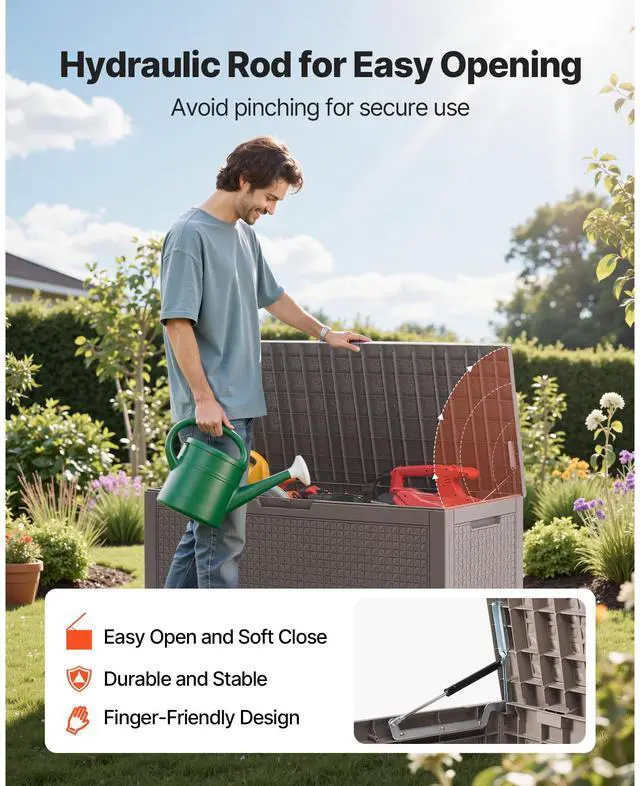 Hydraulic Rod for Easy Opening

Avoid pinching for secure use

Easy Open and Soft Close

Durable and Stable

Finger-Friendly Design